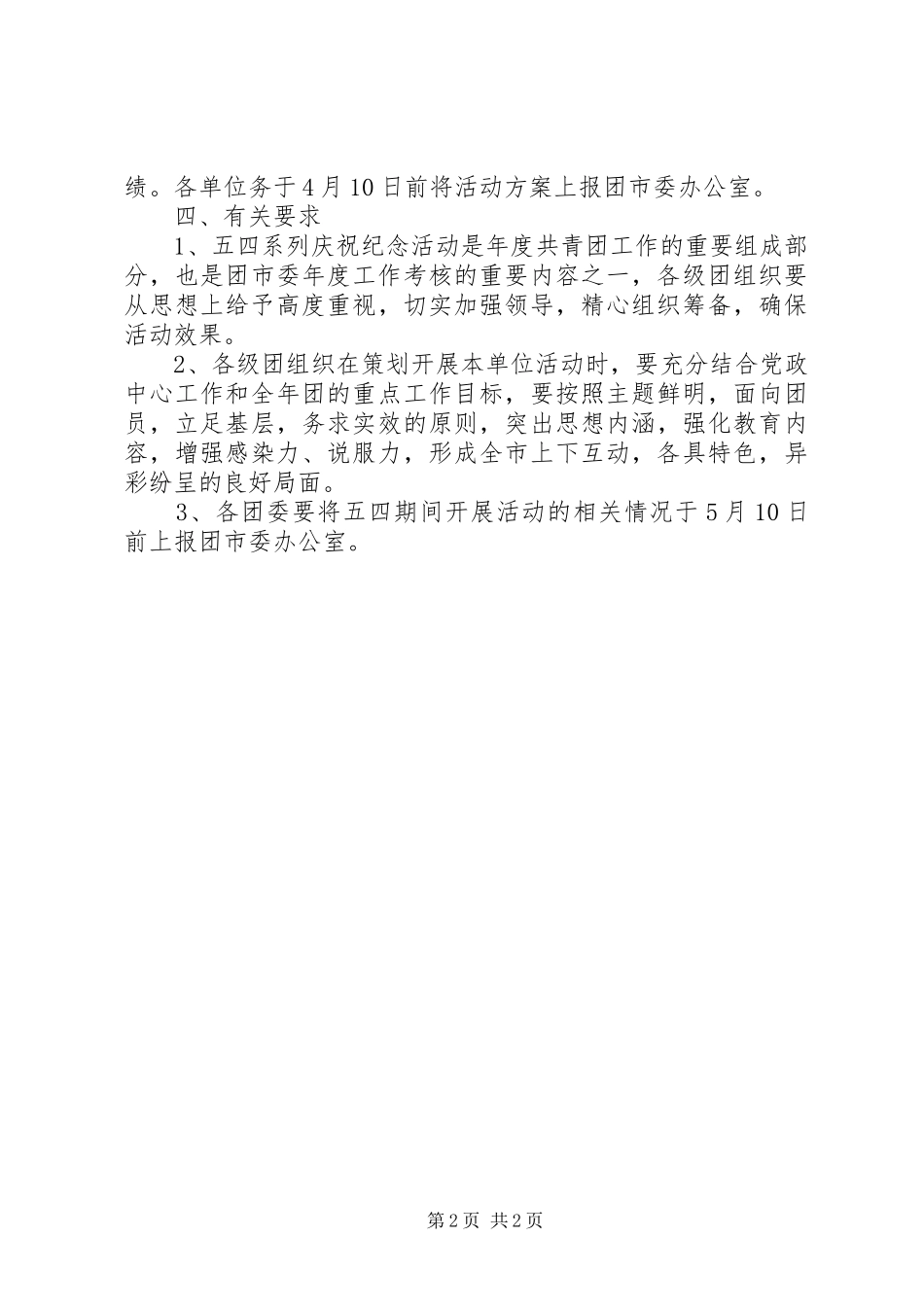 绩。各单位务于4月10日前将活动方案上报团市委办公室。

四、有关要求

1、五四系列庆祝纪念活动是年度共青团工作的重要组成部分，也是团市委年度工作考核的重要内容之一，各级团组织要从思想上给予高度重视，切实加强领导，精心组织筹备，确保活动效果。

2、各级团组织在策划开展本单位活动时，要充分结合党政中心工作和全年团的重点工作目标，要按照主题鲜明，面向团员，立足基层，务求实效的原则，突出思想内涵，强化教育内容，增强感染力、说服力，形成全市上下互动，各具特色，异彩纷呈的良好局面。

3、各团委要将五四期间开展活动的相关情况于5月10日前上报团市委办公室。

第2页 共2页